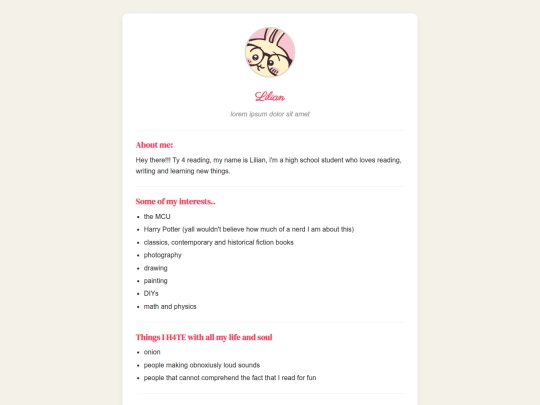 Lilian

lorem ipsum dolor sit amet

About me:

Hey there!!! Ty 4 reading, my name is Lilian, i'm a high school student who loves reading, writing and learning new things.

Some of my interests..

- the MCU
- Harry Potter (yall wouldn't believe how much of a nerd I am about this)
- classics, contemporary and historical fiction books
- photography
- drawing
- painting
- DIYs
- math and physics

Things I H4TE with all my life and soul

- onion
- people making obnoxiusly loud sounds
- people that cannot comprehend the fact that I read for fun